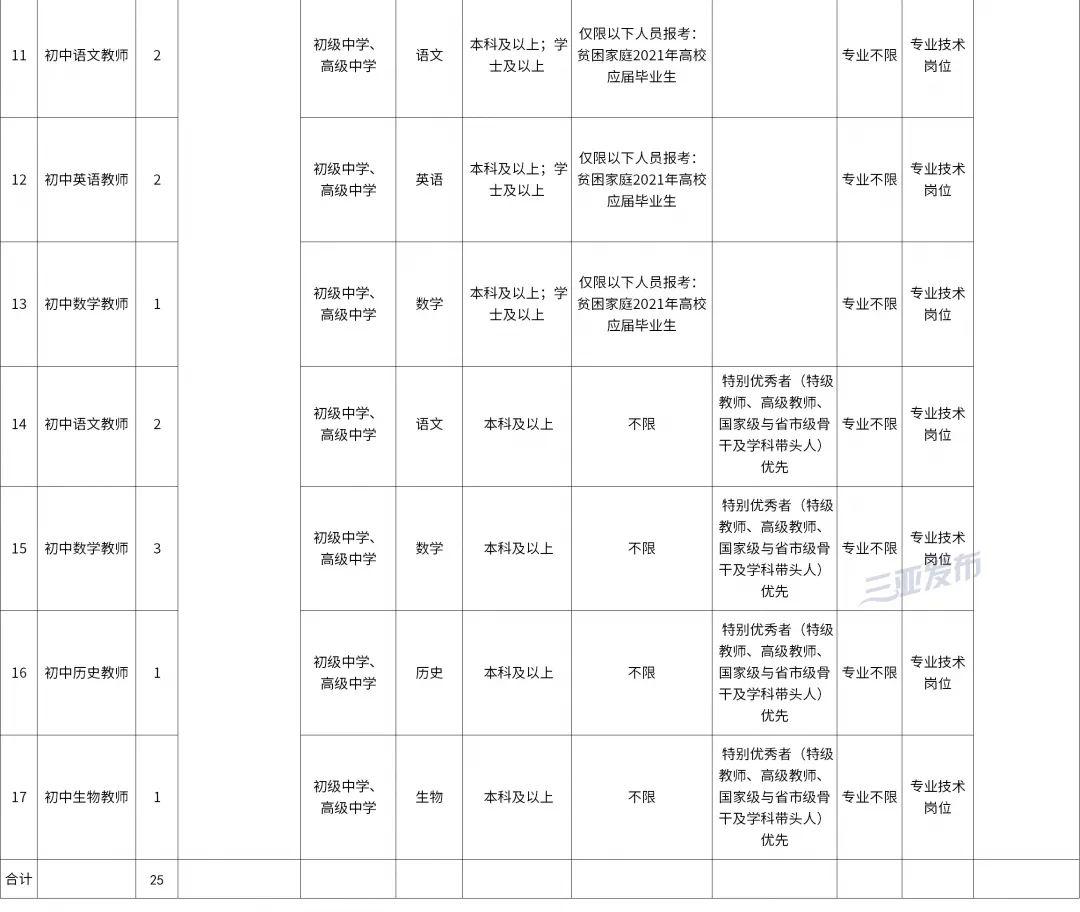 | 11 | 初中语文教师 | 2 |  | 初级中学、高级中学 | 语文 | 本科及以上；学士及以上 | 仅限以下人员报考：贫困家庭2021年高校应届毕业生 |  | 专业不限 | 专业技术岗位 |  |
|---|---|---|---|---|---|---|---|---|---|---|---|
| 12 | 初中英语教师 | 2 |  | 初级中学、高级中学 | 英语 | 本科及以上；学士及以上 | 仅限以下人员报考：贫困家庭2021年高校应届毕业生 |  | 专业不限 | 专业技术岗位 |  |
| 13 | 初中数学教师 | 1 |  | 初级中学、高级中学 | 数学 | 本科及以上；学士及以上 | 仅限以下人员报考：贫困家庭2021年高校应届毕业生 |  | 专业不限 | 专业技术岗位 |  |
| 14 | 初中语文教师 | 2 |  | 初级中学、高级中学 | 语文 | 本科及以上 | 不限 | 特别优秀者（特级教师、高级教师、国家级与省市级骨干及学科带头人）优先 | 专业不限 | 专业技术岗位 |  |
| 15 | 初中数学教师 | 3 |  | 初级中学、高级中学 | 数学 | 本科及以上 | 不限 | 特别优秀者（特级教师、高级教师、国家级与省市级骨干及学科带头人）优先 | 专业不限 | 专业技术岗位 |  |
| 16 | 初中历史教师 | 1 |  | 初级中学、高级中学 | 历史 | 本科及以上 | 不限 | 特别优秀者（特级教师、高级教师、国家级与省市级骨干及学科带头人）优先 | 专业不限 | 专业技术岗位 |  |
| 17 | 初中生物教师 | 1 |  | 初级中学、高级中学 | 生物 | 本科及以上 | 不限 | 特别优秀者（特级教师、高级教师、国家级与省市级骨干及学科带头人）优先 | 专业不限 | 专业技术岗位 |  |
| 合计 |  | 25 |  |  |  |  |  |  |  |  |  |

三亚发布